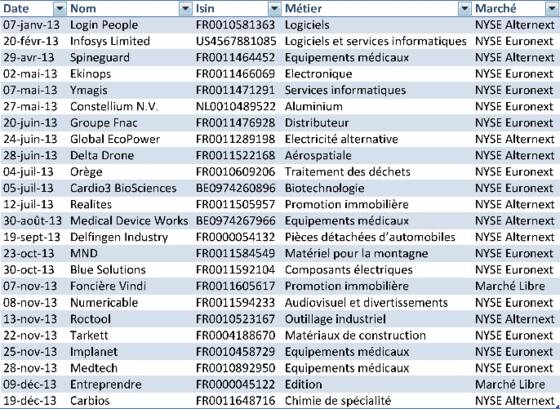 | Date | Nom | Isin | Métier | Marché |
|---|---|---|---|---|
| 07-janv-13 | Login People | FR0010581363 | Logiciels | NYSE Alternext |
| 20-févr-13 | Infosys Limited | US4567881085 | Logiciels et services informatiques | NYSE Euronext |
| 29-avr-13 | Spineguard | FR0011464452 | Equipements médicaux | NYSE Alternext |
| 02-mai-13 | Ekinops | FR0011466069 | Electronique | NYSE Euronext |
| 07-mai-13 | Ymagis | FR0011471291 | Services informatiques | NYSE Euronext |
| 27-mai-13 | Constellium N.V. | NL0010489522 | Aluminium | NYSE Euronext |
| 20-juin-13 | Groupe Fnac | FR0011476928 | Distributeur | NYSE Euronext |
| 24-juin-13 | Global EcoPower | FR0011289198 | Electricité alternative | NYSE Alternext |
| 28-juin-13 | Delta Drone | FR0011522168 | Aérospatiale | NYSE Alternext |
| 04-juil-13 | Orège | FR0010609206 | Traitement des déchets | NYSE Euronext |
| 05-juil-13 | Cardio3 BioSciences | BE0974260896 | Biotechnologie | NYSE Euronext |
| 12-juil-13 | Realites | FR0011505957 | Promotion immobilière | NYSE Alternext |
| 30-août-13 | Medical Device Works | BE0974267966 | Equipements médicaux | NYSE Alternext |
| 19-sept-13 | Delfingen Industry | FR0000054132 | Pièces détachées d'automobiles | NYSE Alternext |
| 23-oct-13 | MND | FR0011584549 | Matériel pour la montagne | NYSE Euronext |
| 30-oct-13 | Blue Solutions | FR0011592104 | Composants électriques | NYSE Euronext |
| 07-nov-13 | Foncière Vindi | FR0011605617 | Promotion immobilière | Marché Libre |
| 08-nov-13 | Numericable | FR0011594233 | Audiovisuel et divertissements | NYSE Euronext |
| 13-nov-13 | Roctool | FR0010523167 | Outillage industriel | NYSE Alternext |
| 22-nov-13 | Tarkett | FR0004188670 | Matériaux de construction | NYSE Euronext |
| 25-nov-13 | Implanet | FR0010458729 | Equipements médicaux | NYSE Euronext |
| 28-nov-13 | Medtech | FR0010892950 | Equipements médicaux | NYSE Euronext |
| 09-déc-13 | Entreprendre | FR0000045122 | Edition | Marché Libre |
| 19-déc-13 | Carbios | FR0011648716 | Chimie de spécialité | NYSE Alternext |